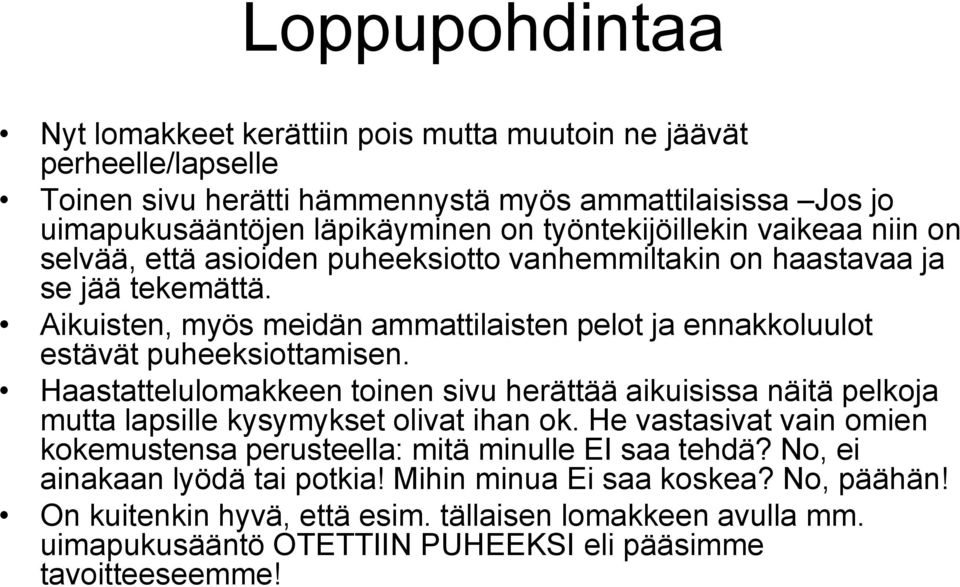 Loppupohdintaa

• Nyt lomakkeet kerättiin pois mutta muutoin ne jäävät perheelle/lapselle
• Toinen sivu herätti hämmennystä myös ammattilaisissa –Jos jo uimapukusääntöjen läpikäyminen on työntekijöillekin vaikeaa niin on selvää, että asioiden puheeksiotto vanhemmiltakin on haastavaa ja se jää tekemättä.
• Aikuisten, myös meidän ammattilaisten pelot ja ennakkoluulot estävät puheeksiottamisen.
• Haastattelulomakkeen toinen sivu herättää aikuisissa näitä pelkoja mutta lapsille kysymykset olivat ihan ok. He vastasivat vain omien kokemustensa perusteella: mitä minulle EI saa tehdä? No, ei ainakaan lyödä tai potkia! Mihin minua Ei saa koskea? No, päähän!
• On kuitenkin hyvä, että esim. tällaisen lomakkeen avulla mm. uimapukusääntö OTETTIIN PUHEEKSI eli pääsimme tavoitteeseemme!